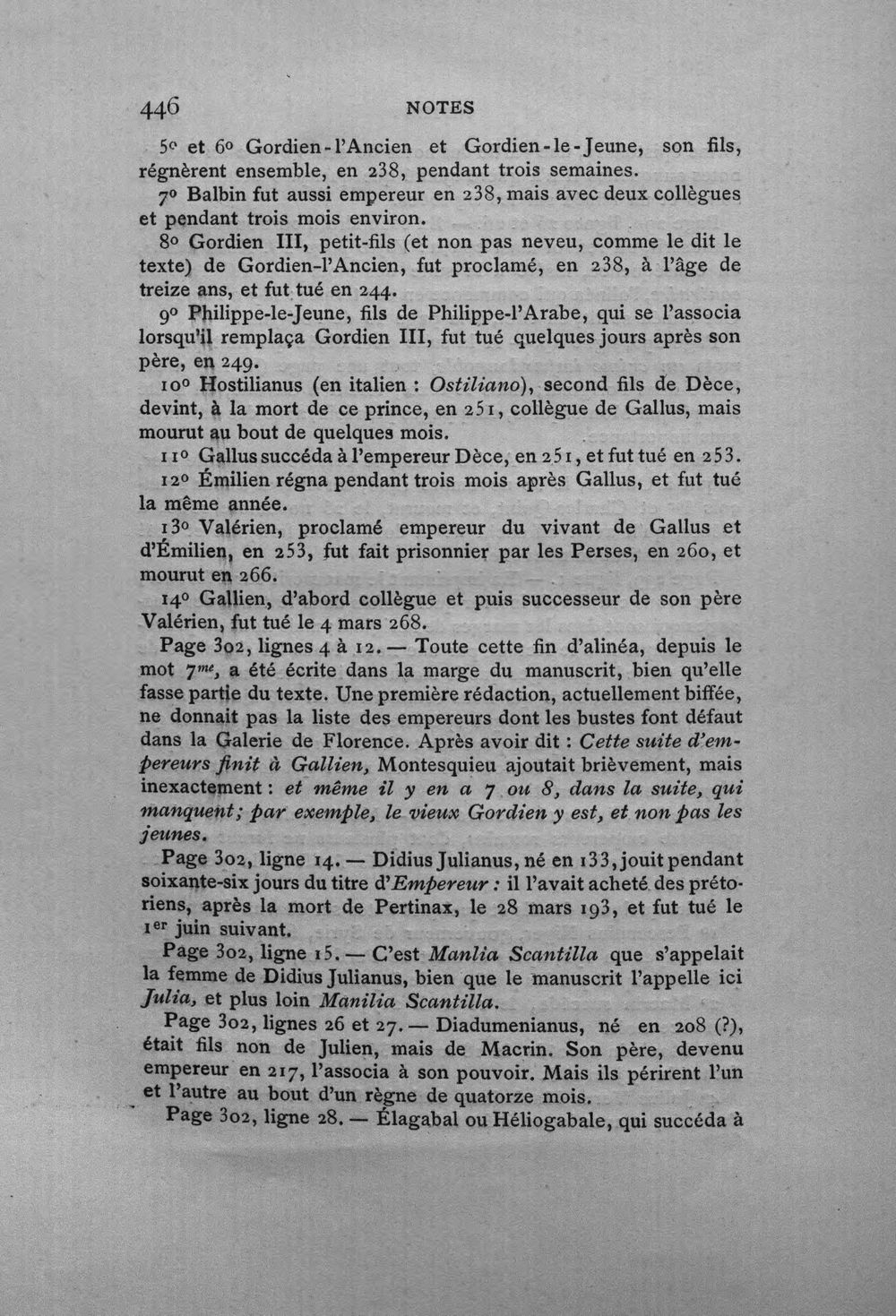 446 NOTES

5° et 6° Gordien-l'Ancien et Gordien-le-Jeune, son fils, régnèrent ensemble, en 238, pendant trois semaines.

7° Balbin fut aussi empereur en 238, mais avec deux collègues et pendant trois mois environ.

8° Gordien III, petit-fils (et non pas neveu, comme le dit le texte) de Gordien-l'Ancien, fut proclamé, en 238, à l'âge de treize ans, et fut tué en 244.

9° Philippe-le-Jeune, fils de Philippe-l'Arabe, qui se l'associa lorsqu'il remplaça Gordien III, fut tué quelques jours après son père, en 249.

10° Hostilianus (en italien : Ostiliano), second fils de Dèce, devint, à la mort de ce prince, en 251, collègue de Gallus, mais mourut au bout de quelques mois.

11° Gallus succéda à l'empereur Dèce, en 251, et fut tué en 253.

12° Émilien régna pendant trois mois après Gallus, et fut tué la même année.

13° Valérien, proclamé empereur du vivant de Gallus et d'Émilien, en 253, fut fait prisonnier par les Perses, en 260, et mourut en 266.

14° Gallien, d'abord collègue et puis successeur de son père Valérien, fut tué le 4 mars 268.

Page 302, lignes 4 à 12. — Toute cette fin d'alinéa, depuis le mot 7$^{me}$, a été écrite dans la marge du manuscrit, bien qu'elle fasse partie du texte. Une première rédaction, actuellement biffée, ne donnait pas la liste des empereurs dont les bustes font défaut dans la Galerie de Florence. Après avoir dit : Cette suite d'empereurs finit à Gallien, Montesquieu ajoutait brièvement, mais inexactement : et même il y en a 7 ou 8, dans la suite, qui manquent; par exemple, le vieux Gordien y est, et non pas les jeunes.

Page 302, ligne 14. — Didius Julianus, né en 133, jouit pendant soixante-six jours du titre d'Empereur : il l'avait acheté des prétoriens, après la mort de Pertinax, le 28 mars 193, et fut tué le 1$^{er}$ juin suivant.

Page 302, ligne 15. — C'est Manlia Scantilla que s'appelait la femme de Didius Julianus, bien que le manuscrit l'appelle ici Julia, et plus loin Manilia Scantilla.

Page 302, lignes 26 et 27. — Diadumenianus, né en 208 (?), était fils non de Julien, mais de Macrin. Son père, devenu empereur en 217, l'associa à son pouvoir. Mais ils périrent l'un et l'autre au bout d'un règne de quatorze mois.

Page 302, ligne 28. — Élagabal ou Héliogabale, qui succéda à